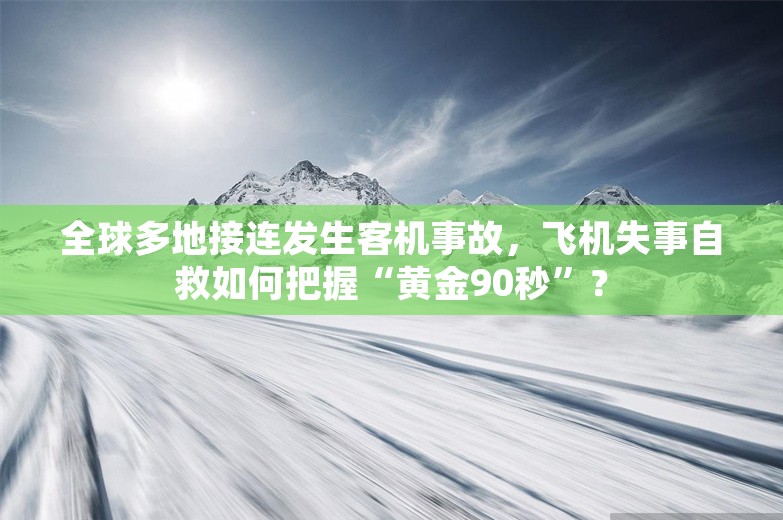 全球多地接连发生客机事故，飞机失事自救如何把握“黄金90秒”？